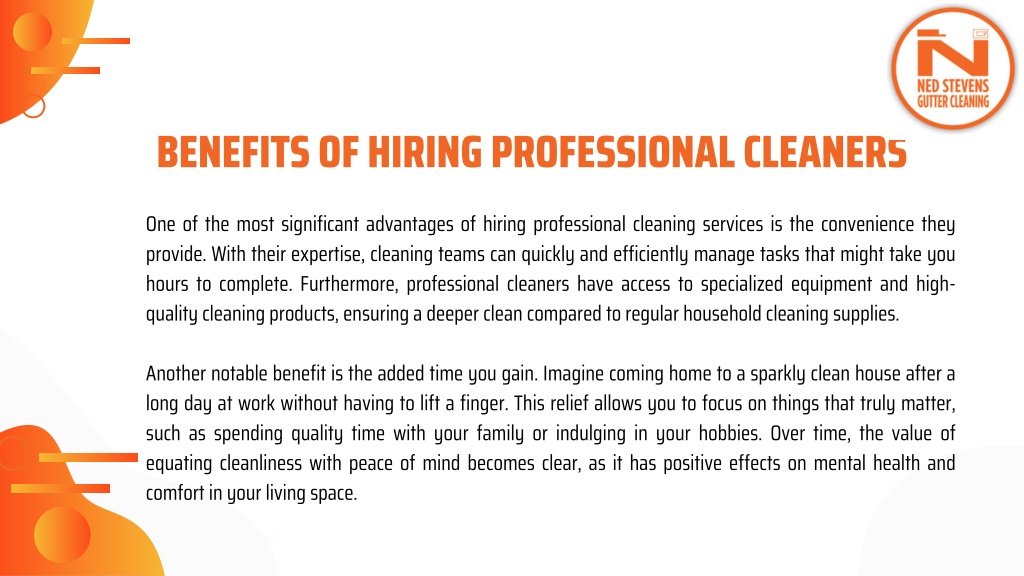 NED STEVENS
GUTTER CLEANING

BENEFITS OF HIRING PROFESSIONAL CLEANERS

One of the most significant advantages of hiring professional cleaning services is the convenience they provide. With their expertise, cleaning teams can quickly and efficiently manage tasks that might take you hours to complete. Furthermore, professional cleaners have access to specialized equipment and high-quality cleaning products, ensuring a deeper clean compared to regular household cleaning supplies.

Another notable benefit is the added time you gain. Imagine coming home to a sparkly clean house after a long day at work without having to lift a finger. This relief allows you to focus on things that truly matter, such as spending quality time with your family or indulging in your hobbies. Over time, the value of equating cleanliness with peace of mind becomes clear, as it has positive effects on mental health and comfort in your living space.